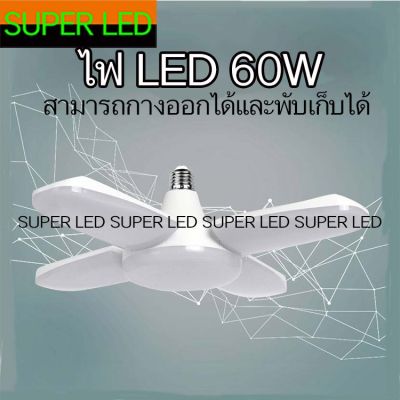 SUPER LED

ไฟ LED 60W

สามารถกางออกได้และพับเก็บได้

SUPER LED SUPER LED SUPER LED SUPER LED